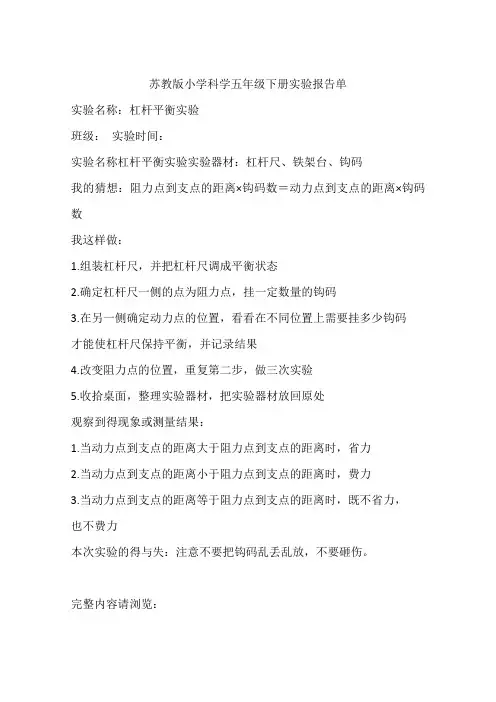 苏教版小学科学五年级下册实验报告单

实验名称：杠杆平衡实验

班级：　实验时间：

实验名称杠杆平衡实验实验器材：杠杆尺、铁架台、钩码

我的猜想：阻力点到支点的距离×钩码数＝动力点到支点的距离×钩码数

我这样做：

1.组装杠杆尺，并把杠杆尺调成平衡状态

2.确定杠杆尺一侧的点为阻力点，挂一定数量的钩码

3.在另一侧确定动力点的位置，看看在不同位置上需要挂多少钩码才能使杠杆尺保持平衡，并记录结果

4.改变阻力点的位置，重复第二步，做三次实验

5.收拾桌面，整理实验器材，把实验器材放回原处

观察到得现象或测量结果：

1.当动力点到支点的距离大于阻力点到支点的距离时，省力

2.当动力点到支点的距离小于阻力点到支点的距离时，费力

3.当动力点到支点的距离等于阻力点到支点的距离时，既不省力，也不费力

本次实验的得与失：注意不要把钩码乱丢乱放，不要砸伤。

完整内容请浏览：